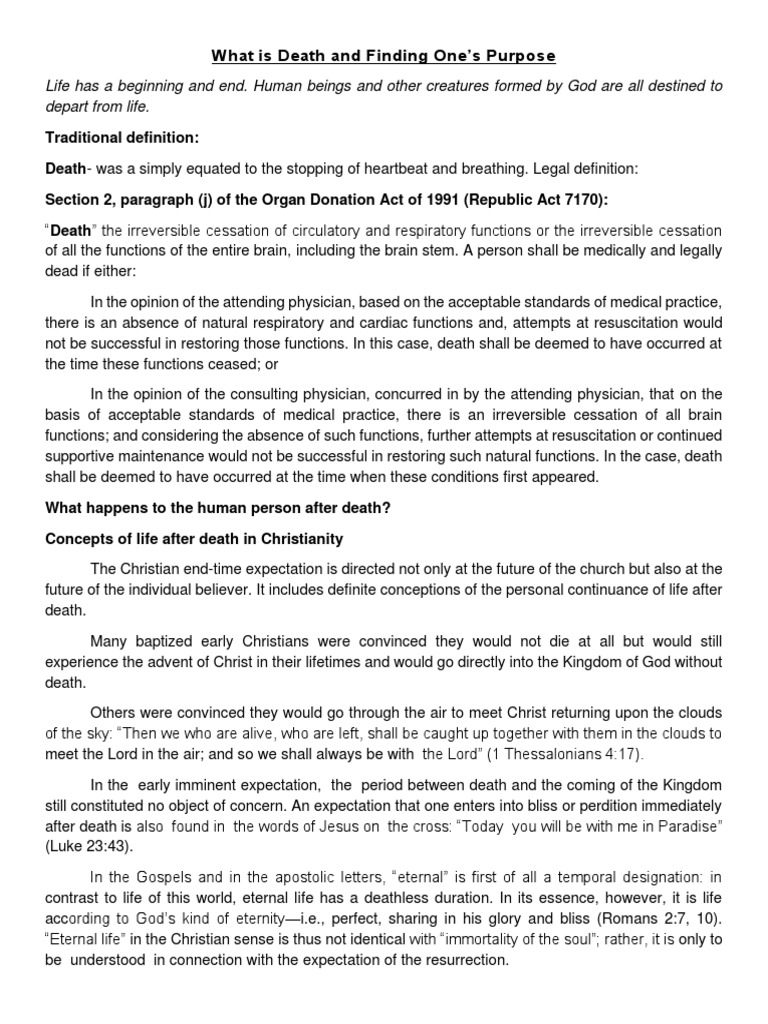 What is Death and Finding One's Purpose

Life has a beginning and end. Human beings and other creatures formed by God are all destined to depart from life.

Traditional definition:

Death- was a simply equated to the stopping of heartbeat and breathing. Legal definition:

Section 2, paragraph (j) of the Organ Donation Act of 1991 (Republic Act 7170):

"Death" the irreversible cessation of circulatory and respiratory functions or the irreversible cessation of all the functions of the entire brain, including the brain stem. A person shall be medically and legally dead if either:

In the opinion of the attending physician, based on the acceptable standards of medical practice, there is an absence of natural respiratory and cardiac functions and, attempts at resuscitation would not be successful in restoring those functions. In this case, death shall be deemed to have occurred at the time these functions ceased; or

In the opinion of the consulting physician, concurred in by the attending physician, that on the basis of acceptable standards of medical practice, there is an irreversible cessation of all brain functions; and considering the absence of such functions, further attempts at resuscitation or continued supportive maintenance would not be successful in restoring such natural functions. In the case, death shall be deemed to have occurred at the time when these conditions first appeared.

What happens to the human person after death?

Concepts of life after death in Christianity

The Christian end-time expectation is directed not only at the future of the church but also at the future of the individual believer. It includes definite conceptions of the personal continuance of life after death.

Many baptized early Christians were convinced they would not die at all but would still experience the advent of Christ in their lifetimes and would go directly into the Kingdom of God without death.

Others were convinced they would go through the air to meet Christ returning upon the clouds of the sky: "Then we who are alive, who are left, shall be caught up together with them in the clouds to meet the Lord in the air; and so we shall always be with the Lord" (1 Thessalonians 4:17).

In the early imminent expectation, the period between death and the coming of the Kingdom still constituted no object of concern. An expectation that one enters into bliss or perdition immediately after death is also found in the words of Jesus on the cross: "Today you will be with me in Paradise" (Luke 23:43).

In the Gospels and in the apostolic letters, "eternal" is first of all a temporal designation: in contrast to life of this world, eternal life has a deathless duration. In its essence, however, it is life according to God's kind of eternity—i.e., perfect, sharing in his glory and bliss (Romans 2:7, 10). "Eternal life" in the Christian sense is thus not identical with "immortality of the soul"; rather, it is only to be understood in connection with the expectation of the resurrection.